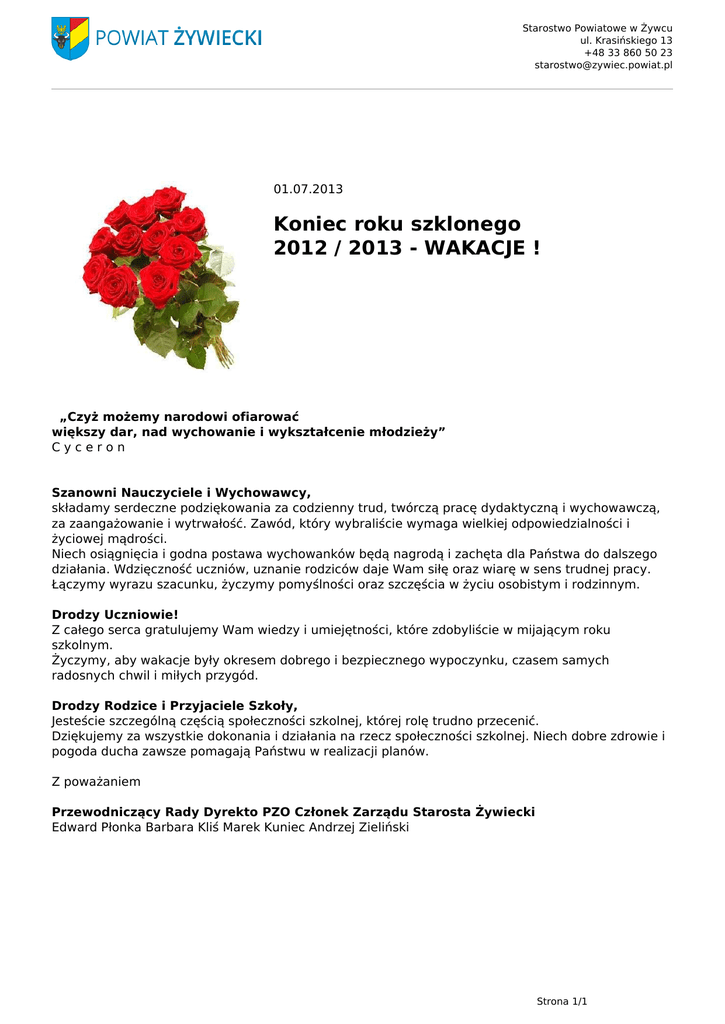 POWIAT ŻYWIECKI

Starostwo Powiatowe w Żywcu
ul. Krasińskiego 13
+48 33 860 50 23
starostwo@zywiec.powiat.pl

01.07.2013

Koniec roku szklonego 2012 / 2013 - WAKACJE !

„Czyż możemy narodowi ofiarować większy dar, nad wychowanie i wykształcenie młodzieży”
C y c e r o n

Szanowni Nauczyciele i Wychowawcy,
składamy serdeczne podziękowania za codzienny trud, twórczą pracę dydaktyczną i wychowawczą, za zaangażowanie i wytrwałość. Zawód, który wybraliście wymaga wielkiej odpowiedzialności i życiowej mądrości.
Niech osiągnięcia i godna postawa wychowanków będą nagrodą i zachęta dla Państwa do dalszego działania. Wdzięczność uczniów, uznanie rodziców daje Wam siłę oraz wiarę w sens trudnej pracy. Łączymy wyrazu szacunku, życzymy pomyślności oraz szczęścia w życiu osobistym i rodzinnym.

Drodzy Uczniowie!
Z całego serca gratulujemy Wam wiedzy i umiejętności, które zdobyliście w mijającym roku szkolnym.
Życzymy, aby wakacje były okresem dobrego i bezpiecznego wypoczynku, czasem samych radosnych chwil i miłych przygód.

Drodzy Rodzice i Przyjaciele Szkoły,
Jesteście szczególną częścią społeczności szkolnej, której rolę trudno przecenić.
Dziękujemy za wszystkie dokonania i działania na rzecz społeczności szkolnej. Niech dobre zdrowie i pogoda ducha zawsze pomagają Państwu w realizacji planów.

Z poważaniem

Przewodniczący Rady Dyrekto PZO Członek Zarządu Starosta Żywiecki
Edward Płonka Barbara Kliś Marek Kuniec Andrzej Zieliński

Strona 1/1